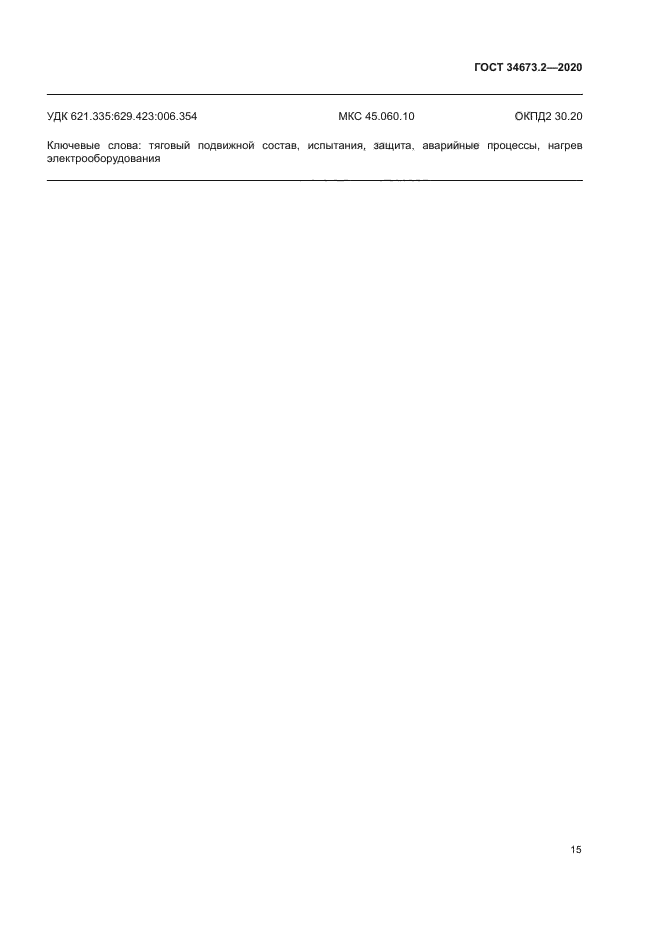 ГОСТ 34673.2—2020

УДК 621.335:629.423:006.354 МКС 45.060.10 ОКПД2 30.20

Ключевые слова: тяговый подвижной состав, испытания, защита, аварийные процессы, нагрев электрооборудования

15